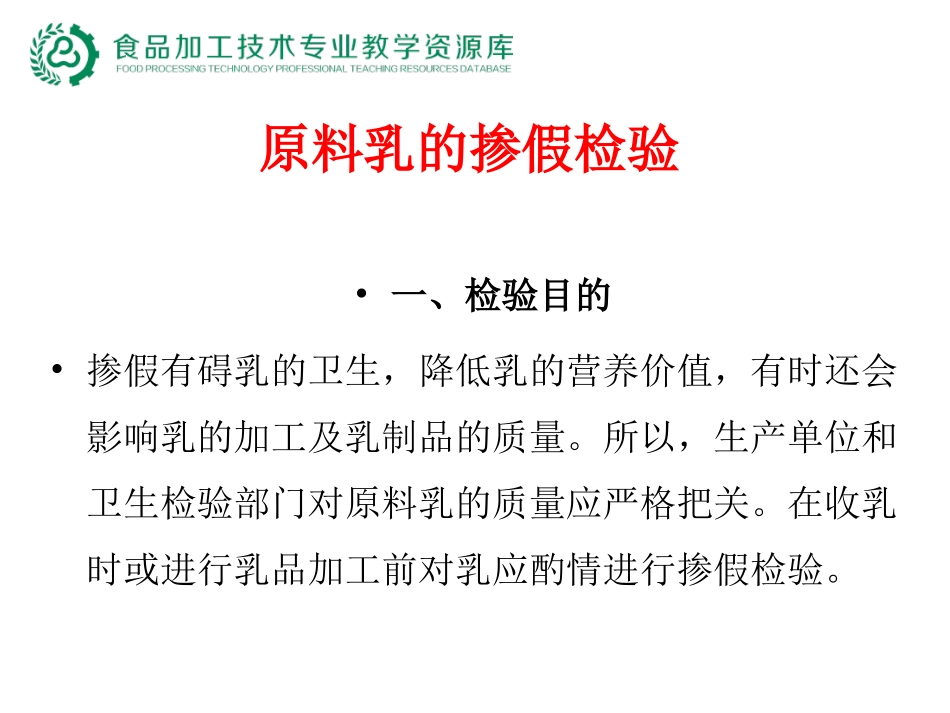 食品加工技术专业教学资源库
FOOD PROCESSING TECHNOLOGY PROFESSIONAL TEACHING RESOURCES DATABASE

原料乳的掺假检验

• 一、检验目的

• 掺假有碍乳的卫生，降低乳的营养价值，有时还会影响乳的加工及乳制品的质量。所以，生产单位和卫生检验部门对原料乳的质量应严格把关。在收乳时或进行乳品加工前对乳应酌情进行掺假检验。